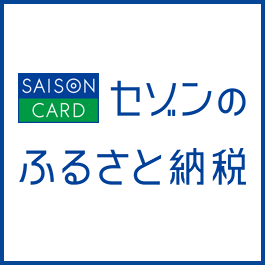 SAISON
CARD
セゾンの
ふるさと納税